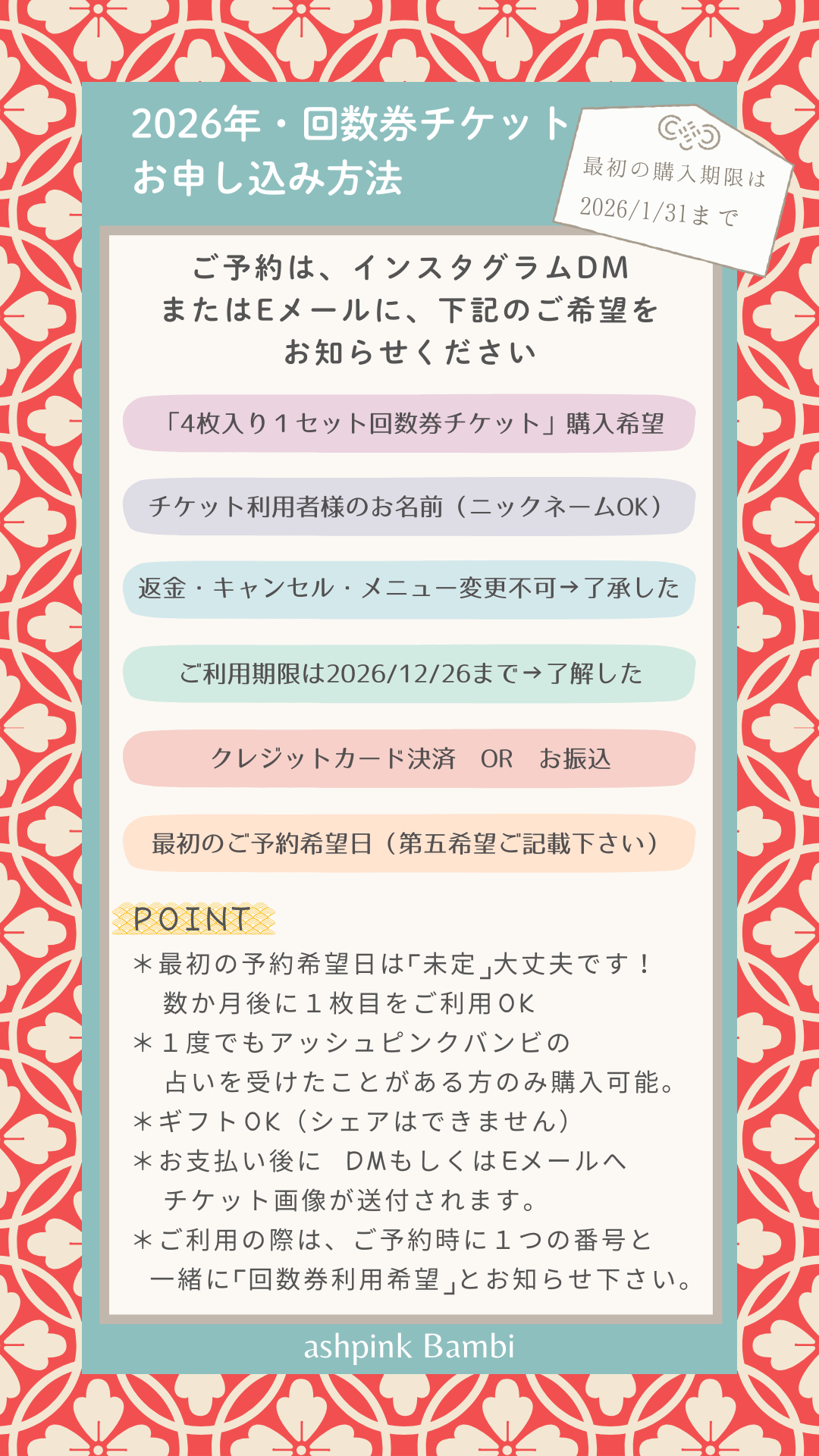 2026年・回数券チケット
お申し込み方法

最初の購入期限は
2026/1/31まで

ご予約は、インスタグラムDM
またはEメールに、下記のご希望を
お知らせください

「4枚入り１セット回数券チケット」購入希望

チケット利用者様のお名前（ニックネームOK）

返金・キャンセル・メニュー変更不可→了承した

ご利用期限は2026/12/26まで→了解した

クレジットカード決済 OR お振込

最初のご予約希望日（第五希望ご記載下さい）

POINT

＊最初の予約希望日は「未定」大丈夫です！
数か月後に１枚目をご利用OK
＊１度でもアッシュピンクバンビの
占いを受けたことがある方のみ購入可能。
＊ギフトOK（シェアはできません）
＊お支払い後に DMもしくはEメールへ
チケット画像が送付されます。
＊ご利用の際は、ご予約時に１つの番号と
一緒に「回数券利用希望」とお知らせ下さい。

ashpink Bambi